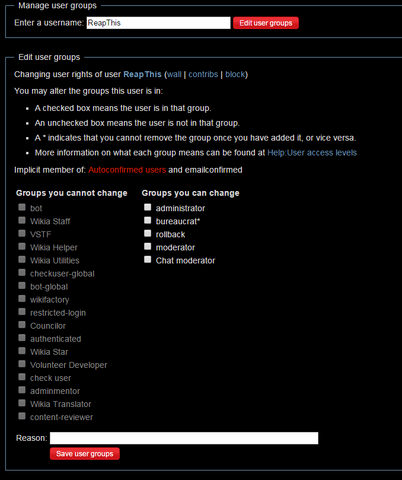 Manage user groups

Enter a username: ReapThis Edit user groups

Edit user groups

Changing user rights of user ReapThis (wall | contribs | block)

You may alter the groups this user is in:

- A checked box means the user is in that group.
- An unchecked box means the user is not in that group.
- A * indicates that you cannot remove the group once you have added it, or vice versa.
- More information on what each group means can be found at Help:User access levels

Implicit member of: Autoconfirmed users and emailconfirmed

Groups you cannot change

bot
Wikia Staff
VSTF
Wikia Helper
Wikia Utilities
checkuser-global
bot-global
wikifactory
restricted-login
Councilor
authenticated
Wikia Star
Volunteer Developer
check user
adminmentor
Wikia Translator
content-reviewer

Groups you can change

administrator
bureaucrat*
rollback
moderator
Chat moderator

Reason:

Save user groups